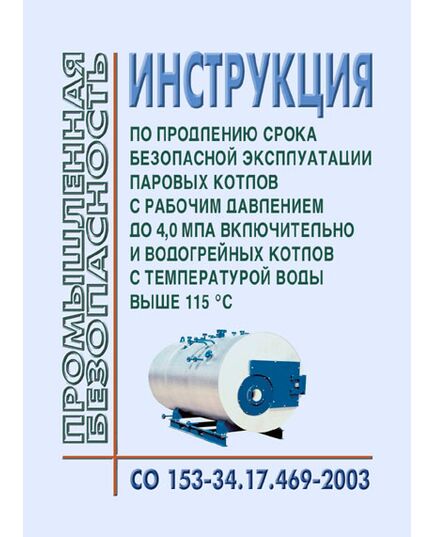 ПРОМЫШЛЕННАЯ БЕЗОПАСНОСТЬ

ИНСТРУКЦИЯ

ПО ПРОДЛЕНИЮ СРОКА БЕЗОПАСНОЙ ЭКСПЛУАТАЦИИ ПАРОВЫХ КОТЛОВ С РАБОЧИМ ДАВЛЕНИЕМ ДО 4,0 МПА ВКЛЮЧИТЕЛЬНО И ВОДОГРЕЙНЫХ КОТЛОВ С ТЕМПЕРАТУРОЙ ВОДЫ ВЫШЕ 115 °С

СО 153-34.17.469-2003